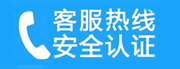 客服热线
安全认证